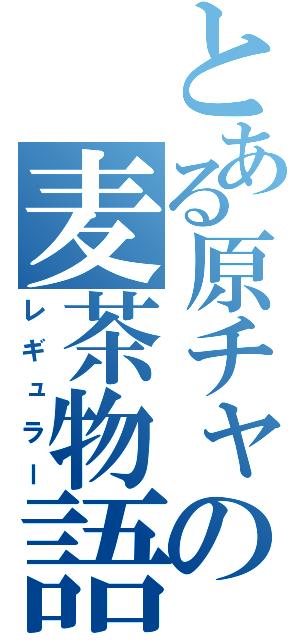 とある原チャの麦茶物語
レギュラー